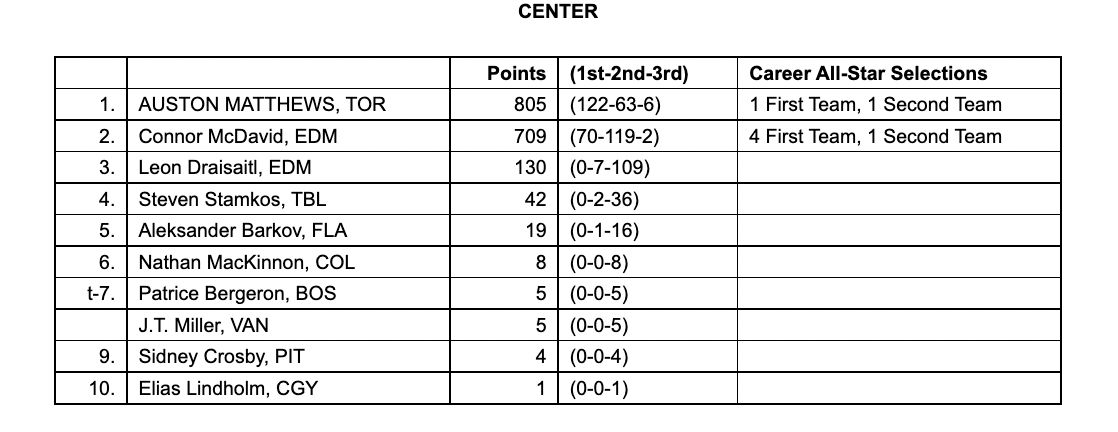 CENTER

|  |  | Points | (1st-2nd-3rd) | Career All-Star Selections |
|---|---|---|---|---|
| 1. | AUSTON MATTHEWS, TOR | 805 | (122-63-6) | 1 First Team, 1 Second Team |
| 2. | Connor McDavid, EDM | 709 | (70-119-2) | 4 First Team, 1 Second Team |
| 3. | Leon Draisaitl, EDM | 130 | (0-7-109) |  |
| 4. | Steven Stamkos, TBL | 42 | (0-2-36) |  |
| 5. | Aleksander Barkov, FLA | 19 | (0-1-16) |  |
| 6. | Nathan MacKinnon, COL | 8 | (0-0-8) |  |
| t-7. | Patrice Bergeron, BOS | 5 | (0-0-5) |  |
|  | J.T. Miller, VAN | 5 | (0-0-5) |  |
| 9. | Sidney Crosby, PIT | 4 | (0-0-4) |  |
| 10. | Elias Lindholm, CGY | 1 | (0-0-1) |  |